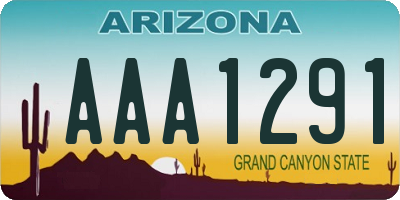 ARIZONA

AAA1291

GRAND CANYON STATE